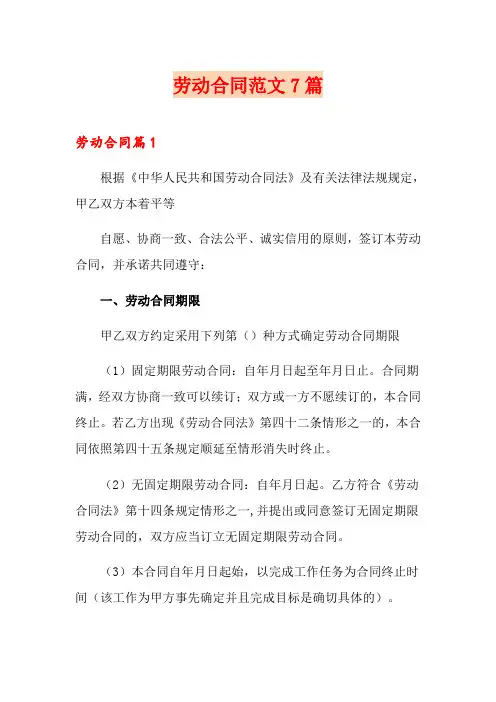 劳动合同范文7篇

劳动合同篇1

根据《中华人民共和国劳动合同法》及有关法律法规规定，甲乙双方本着平等

自愿、协商一致、合法公平、诚实信用的原则，签订本劳动合同，并承诺共同遵守：

一、劳动合同期限

甲乙双方约定采用下列第（）种方式确定劳动合同期限

（1）固定期限劳动合同：自年月日起至年月日止。合同期满，经双方协商一致可以续订；双方或一方不愿续订的，本合同终止。若乙方出现《劳动合同法》第四十二条情形之一的，本合同依照第四十五条规定顺延至情形消失时终止。

（2）无固定期限劳动合同：自年月日起。乙方符合《劳动合同法》第十四条规定情形之一，并提出或同意签订无固定期限劳动合同的，双方应当订立无固定期限劳动合同。

（3）本合同自年月日起始，以完成工作任务为合同终止时间（该工作为甲方事先确定并且完成目标是确切具体的）。